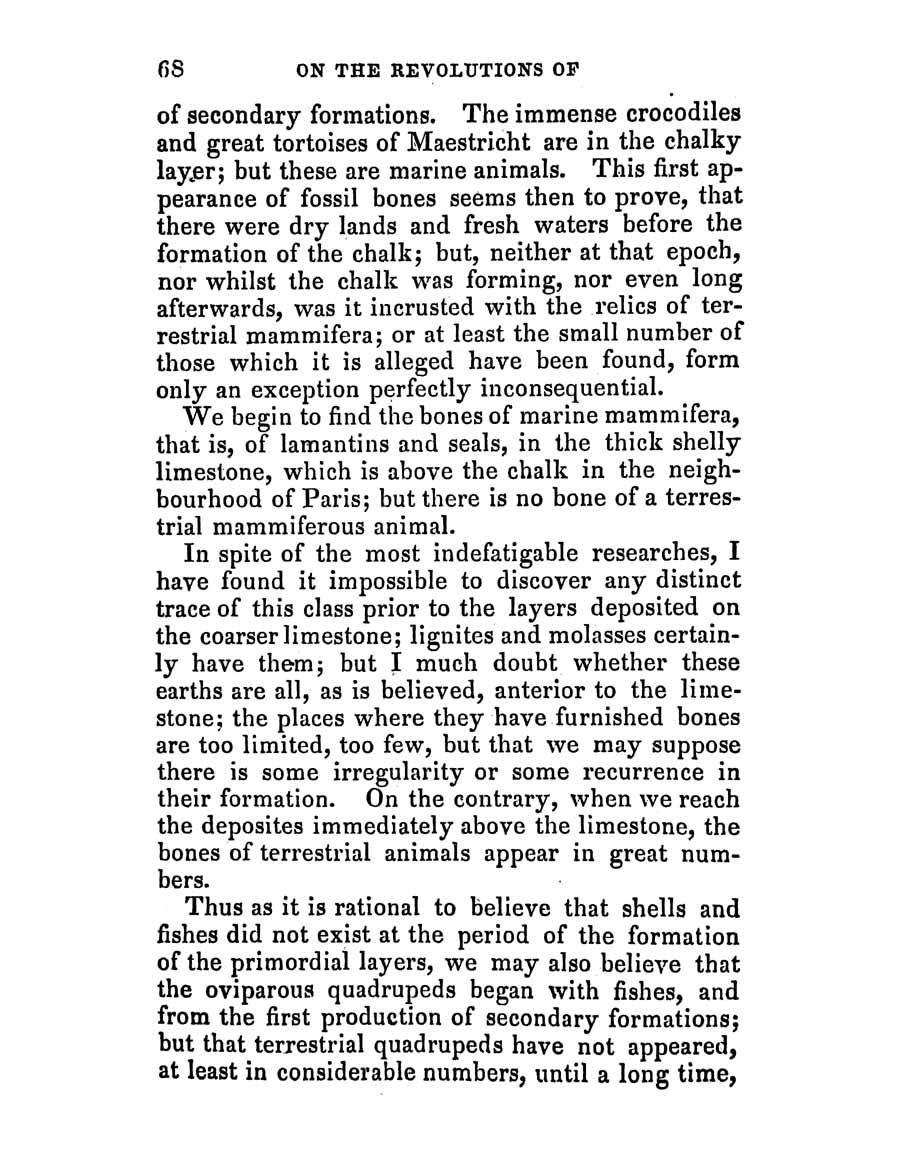 68 ON THE REVOLUTIONS OF

of secondary formations. The immense crocodiles and great tortoises of Maestricht are in the chalky layer; but these are marine animals. This first appearance of fossil bones seems then to prove, that there were dry lands and fresh waters before the formation of the chalk; but, neither at that epoch, nor whilst the chalk was forming, nor even long afterwards, was it incrusted with the relics of terrestrial mammifera; or at least the small number of those which it is alleged have been found, form only an exception perfectly inconsequential.

We begin to find the bones of marine mammifera, that is, of lamantins and seals, in the thick shelly limestone, which is above the chalk in the neighbourhood of Paris; but there is no bone of a terrestrial mammiferous animal.

In spite of the most indefatigable researches, I have found it impossible to discover any distinct trace of this class prior to the layers deposited on the coarser limestone; lignites and molasses certainly have them; but I much doubt whether these earths are all, as is believed, anterior to the limestone; the places where they have furnished bones are too limited, too few, but that we may suppose there is some irregularity or some recurrence in their formation. On the contrary, when we reach the deposites immediately above the limestone, the bones of terrestrial animals appear in great numbers.

Thus as it is rational to believe that shells and fishes did not exist at the period of the formation of the primordial layers, we may also believe that the oviparous quadrupeds began with fishes, and from the first production of secondary formations; but that terrestrial quadrupeds have not appeared, at least in considerable numbers, until a long time,